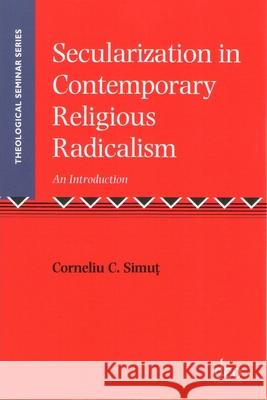 THEOLOGICAL SEMINAR SERIES

Secularization in Contemporary Religious Radicalism

An Introduction

Corneliu C. Simuţ

Kraina Książek